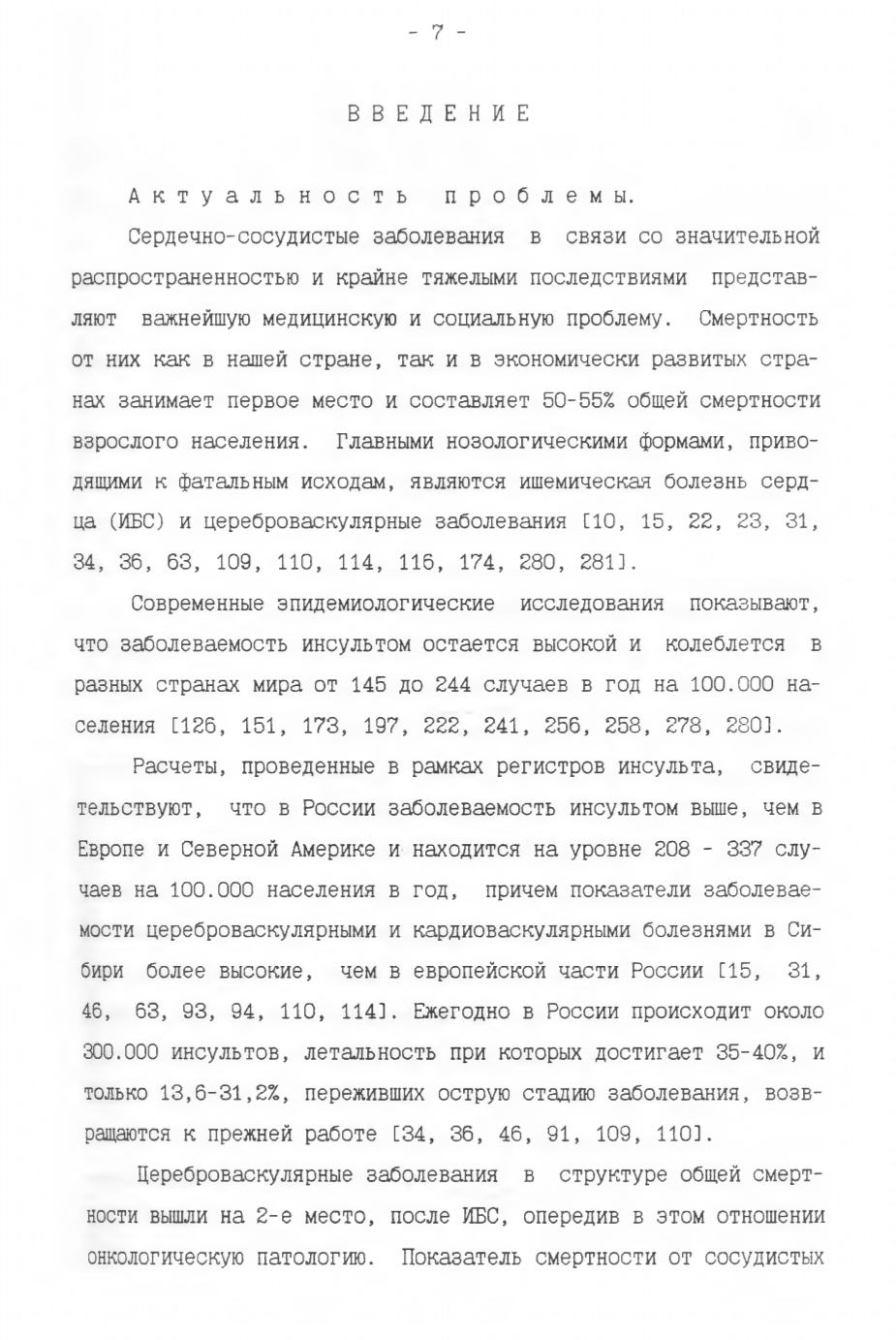 - 7 -

ВВЕДЕНИЕ

Актуальность проблемы.

Сердечно-сосудистые заболевания в связи со значительной распространенностью и крайне тяжелыми последствиями представляют важнейшую медицинскую и социальную проблему. Смертность от них как в нашей стране, так и в экономически развитых странах занимает первое место и составляет 50-55% общей смертности взрослого населения. Главными нозологическими формами, приводящими к фатальным исходам, являются ишемическая болезнь сердца (ИБС) и цереброваскулярные заболевания [10, 15, 22, 23, 31, 34, 36, 63, 109, 110, 114, 116, 174, 280, 281].

Современные эпидемиологические исследования показывают, что заболеваемость инсультом остается высокой и колеблется в разных странах мира от 145 до 244 случаев в год на 100.000 населения [126, 151, 173, 197, 222, 241, 256, 258, 278, 280].

Расчеты, проведенные в рамках регистров инсульта, свидетельствуют, что в России заболеваемость инсультом выше, чем в Европе и Северной Америке и находится на уровне 208 - 337 случаев на 100.000 населения в год, причем показатели заболеваемости цереброваскулярными и кардиоваскулярными болезнями в Сибири более высокие, чем в европейской части России [15, 31, 46, 63, 93, 94, 110, 114]. Ежегодно в России происходит около 300.000 инсультов, летальность при которых достигает 35-40%, и только 13,6-31,2%, переживших острую стадию заболевания, возвращаются к прежней работе [34, 36, 46, 91, 109, 110].

Цереброваскулярные заболевания в структуре общей смертности вышли на 2-е место, после ИБС, опередив в этом отношении онкологическую патологию. Показатель смертности от сосудистых